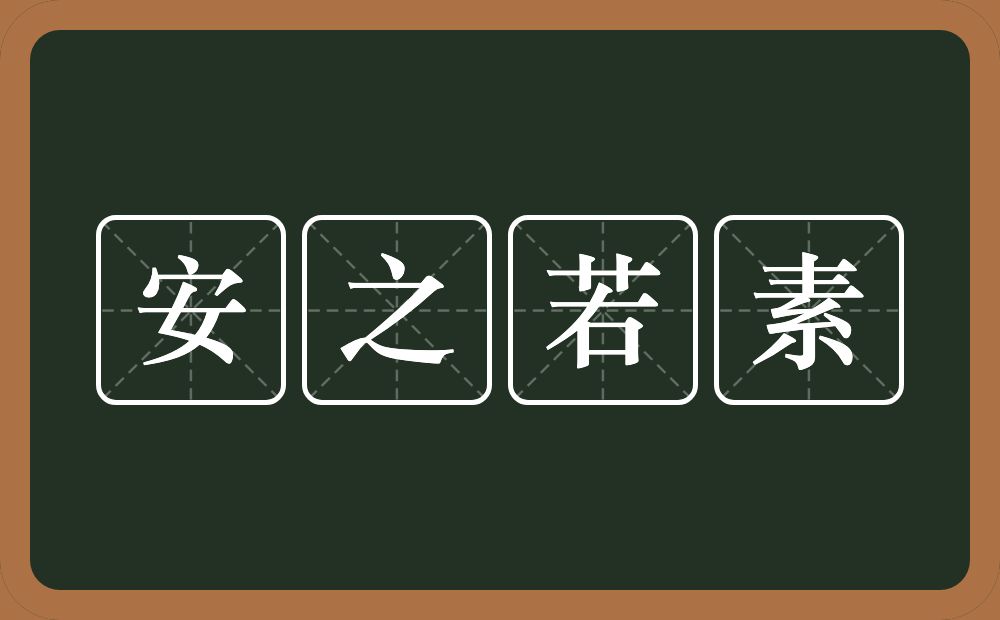 安之若素